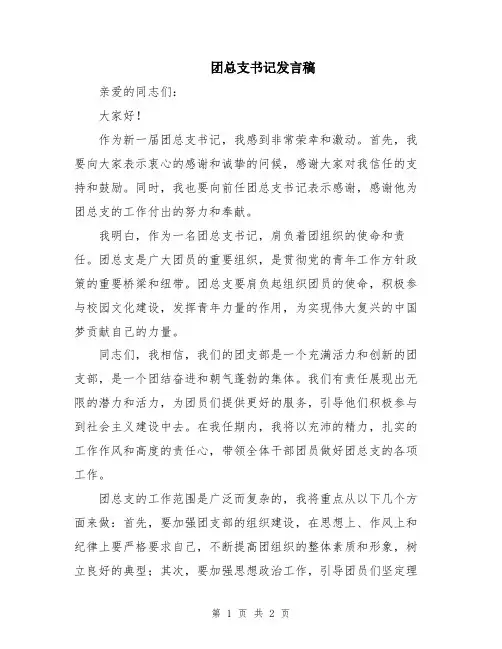 团总支书记发言稿

亲爱的同志们：

大家好！

作为新一届团总支书记，我感到非常荣幸和激动。首先，我要向大家表示衷心的感谢和诚挚的问候，感谢大家对我信任的支持和鼓励。同时，我也要向前任团总支书记表示感谢，感谢他为团总支的工作付出的努力和奉献。

我明白，作为一名团总支书记，肩负着团组织的使命和责任。团总支是广大团员的重要组织，是贯彻党的青年工作方针政策的重要桥梁和纽带。团总支要肩负起组织团员的使命，积极参与校园文化建设，发挥青年力量的作用，为实现伟大复兴的中国梦贡献自己的力量。

同志们，我相信，我们的团支部是一个充满活力和创新的团支部，是一个团结奋进和朝气蓬勃的集体。我们有责任展现出无限的潜力和活力，为团员们提供更好的服务，引导他们积极参与到社会主义建设中去。在我任期内，我将以充沛的精力，扎实的工作作风和高度的责任心，带领全体干部团员做好团总支的各项工作。

团总支的工作范围是广泛而复杂的，我将重点从以下几个方面来做：首先，要加强团支部的组织建设，在思想上、作风上和纪律上要严格要求自己，不断提高团组织的整体素质和形象，树立良好的典型；其次，要加强思想政治工作，引导团员们坚定理

第 1 页 共 2 页